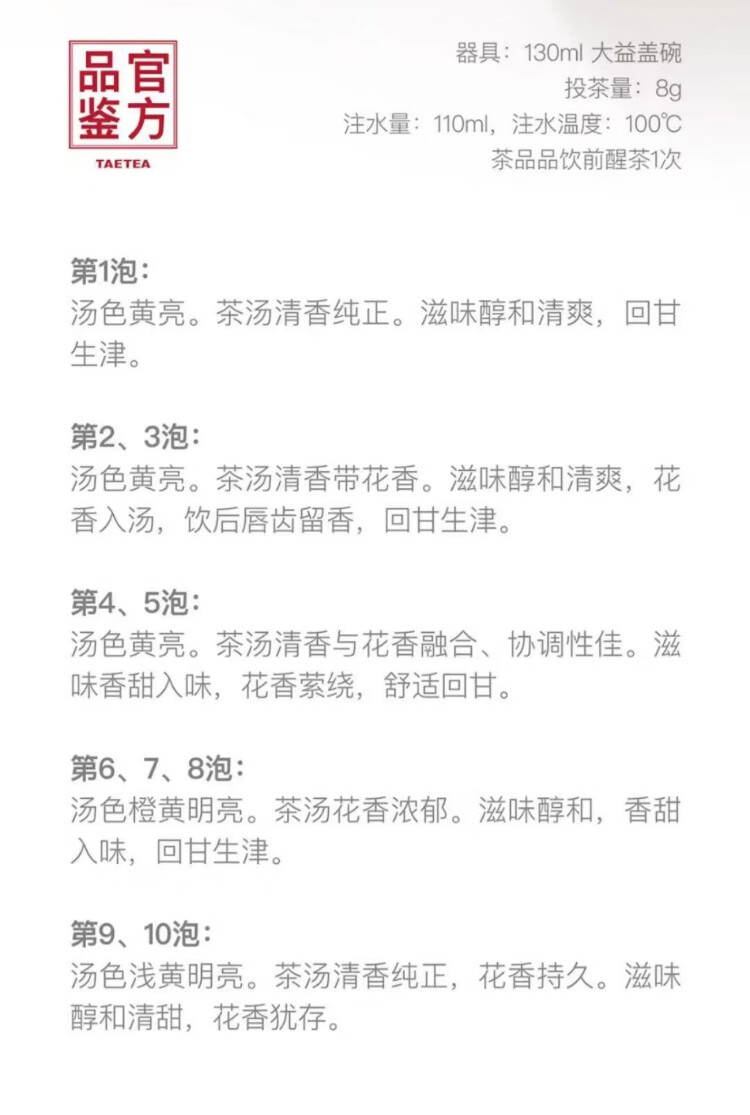 品官
鉴方
TAETEA

器具：130ml 大益盖碗
投茶量：8g
注水量：110ml，注水温度：100℃
茶品品饮前醒茶1次

第1泡：
汤色黄亮。茶汤清香纯正。滋味醇和清爽，回甘生津。

第2、3泡：
汤色黄亮。茶汤清香带花香。滋味醇和清爽，花香入汤，饮后唇齿留香，回甘生津。

第4、5泡：
汤色黄亮。茶汤清香与花香融合、协调性佳。滋味香甜入味，花香萦绕，舒适回甘。

第6、7、8泡：
汤色橙黄明亮。茶汤花香浓郁。滋味醇和，香甜入味，回甘生津。

第9、10泡：
汤色浅黄明亮。茶汤清香纯正，花香持久。滋味醇和清甜，花香犹存。